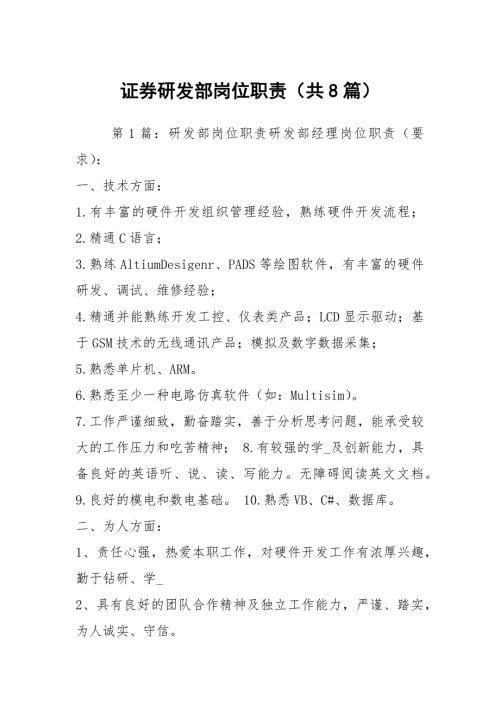 证券研发部岗位职责（共8篇）

第1篇：研发部岗位职责研发部经理岗位职责（要求）：

一、技术方面：

1.有丰富的硬件开发组织管理经验，熟练硬件开发流程；

2.精通C语言；

3.熟练AltiumDesigenr、PADS等绘图软件，有丰富的硬件研发、调试、维修经验；

4.精通并能熟练开发工控、仪表类产品；LCD显示驱动；基于GSM技术的无线通讯产品；模拟及数字数据采集；

5.熟悉单片机、ARM。

6.熟悉至少一种电路仿真软件（如：Multisim）。

7.工作严谨细致，勤奋踏实，善于分析思考问题，能承受较大的工作压力和吃苦精神； 8.有较强的学_及创新能力，具备良好的英语听、说、读、写能力。无障碍阅读英文文档。

9.良好的模电和数电基础。 10.熟悉VB、C#、数据库。

二、为人方面：

1、责任心强，热爱本职工作，对硬件开发工作有浓厚兴趣，勤于钻研、学_

2、具有良好的团队合作精神及独立工作能力，严谨、踏实，为人诚实、守信。